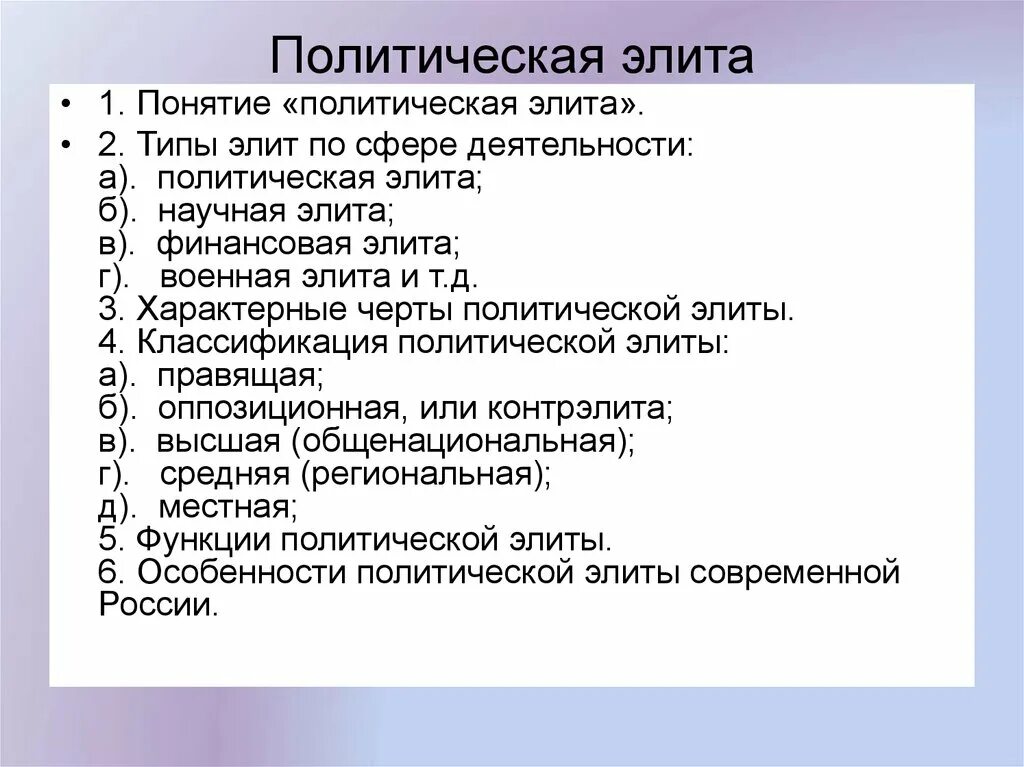 Политическая элита

• 1. Понятие «политическая элита».
• 2. Типы элит по сфере деятельности:
а). политическая элита;
б). научная элита;
в). финансовая элита;
г). военная элита и т.д.
3. Характерные черты политической элиты.
4. Классификация политической элиты:
а). правящая;
б). оппозиционная, или контрэлита;
в). высшая (общенациональная);
г). средняя (региональная);
д). местная;
5. Функции политической элиты.
6. Особенности политической элиты современной России.